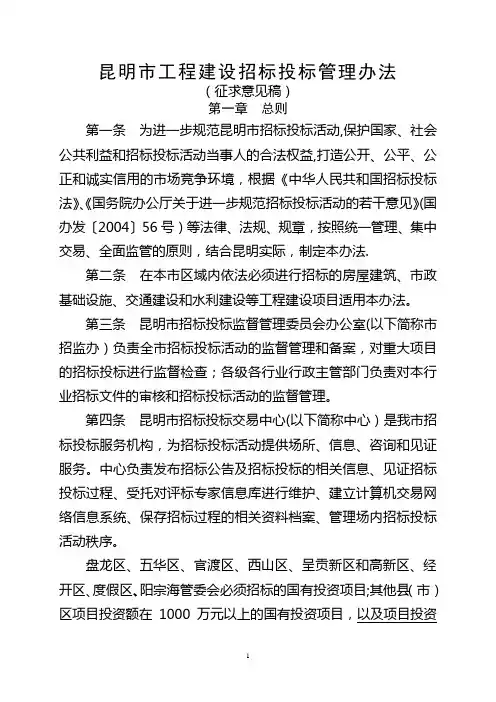 昆明市工程建设招标投标管理办法
（征求意见稿）
第一章　总则

第一条　为进一步规范昆明市招标投标活动,保护国家、社会公共利益和招标投标活动当事人的合法权益,打造公开、公平、公正和诚实信用的市场竞争环境，根据《中华人民共和国招标投标法》、《国务院办公厅关于进一步规范招标投标活动的若干意见》(国办发〔2004〕56号）等法律、法规、规章，按照统一管理、集中交易、全面监管的原则，结合昆明实际，制定本办法.

第二条　在本市区域内依法必须进行招标的房屋建筑、市政基础设施、交通建设和水利建设等工程建设项目适用本办法。

第三条　昆明市招标投标监督管理委员会办公室(以下简称市招监办）负责全市招标投标活动的监督管理和备案，对重大项目的招标投标进行监督检查；各级各行业行政主管部门负责对本行业招标文件的审核和招标投标活动的监督管理。

第四条　昆明市招标投标交易中心(以下简称中心）是我市招标投标服务机构，为招标投标活动提供场所、信息、咨询和见证服务。中心负责发布招标公告及招标投标的相关信息、见证招标投标过程、受托对评标专家信息库进行维护、建立计算机交易网络信息系统、保存招标过程的相关资料档案、管理场内招标投标活动秩序。

盘龙区、五华区、官渡区、西山区、呈贡新区和高新区、经开区、度假区、阳宗海管委会必须招标的国有投资项目;其他县(市）区项目投资额在 1000 万元以上的国有投资项目，以及项目投资

1